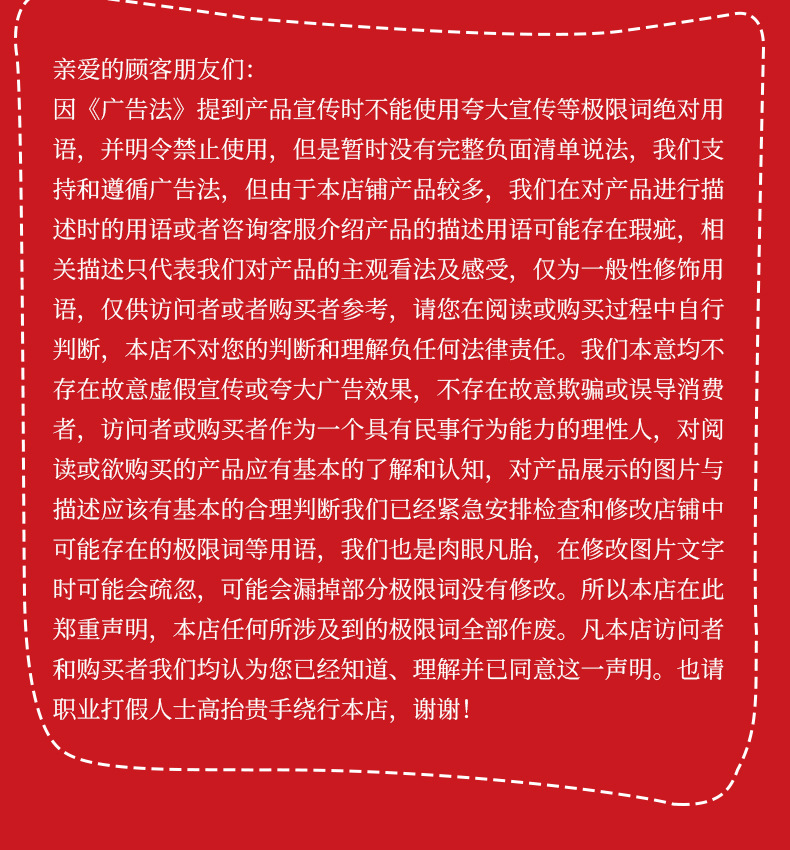 亲爱的顾客朋友们:

因《广告法》提到产品宣传时不能使用夸大宣传等极限词绝对用语，并明令禁止使用，但是暂时没有完整负面清单说法，我们支持和遵循广告法，但由于本店铺产品较多，我们在对产品进行描述时的用语或者咨询客服介绍产品的描述用语可能存在瑕疵，相关描述只代表我们对产品的主观看法及感受，仅为一般性修饰用语，仅供访问者或者购买者参考，请您在阅读或购买过程中自行判断，本店不对您的判断和理解负任何法律责任。我们本意均不存在故意虚假宣传或夸大广告效果，不存在故意欺骗或误导消费者，访问者或购买者作为一个具有民事行为能力的理性人，对阅读或欲购买的产品应有基本的了解和认知，对产品展示的图片与描述应该有基本的合理判断我们已经紧急安排检查和修改店铺中可能存在的极限词等用语，我们也是肉眼凡胎，在修改图片文字时可能会疏忽，可能会漏掉部分极限词没有修改。所以本店在此郑重声明，本店任何所涉及到的极限词全部作废。凡本店访问者和购买者我们均认为您已经知道、理解并已同意这一声明。也请职业打假人士高抬贵手绕行本店，谢谢!